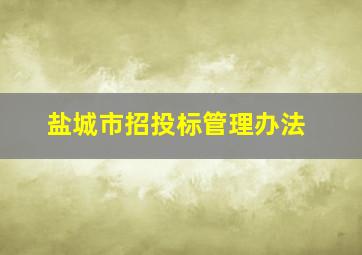 盐城市招投标管理办法